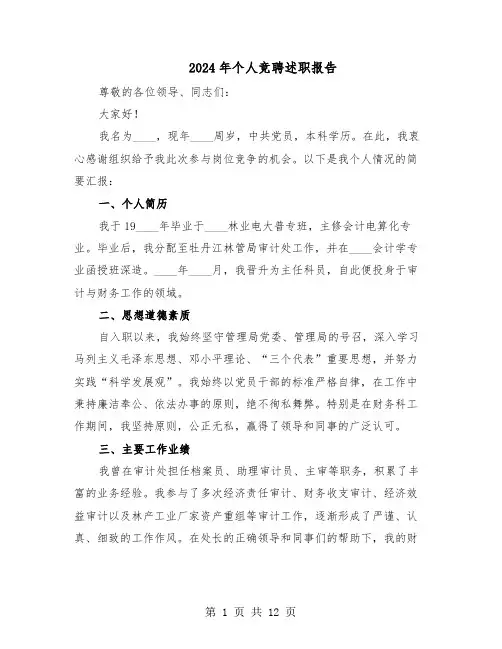 2024年个人竞聘述职报告

尊敬的各位领导、同志们：

大家好！

我名为____，现年____周岁，中共党员，本科学历。在此，我衷心感谢组织给予我此次参与岗位竞争的机会。以下是我个人情况的简要汇报：

一、个人简历

我于19____年毕业于____林业电大普专班，主修会计电算化专业。毕业后，我分配至牡丹江林管局审计处工作，并在____会计学专业函授班深造。____年____月，我晋升为主任科员，自此便投身于审计与财务工作的领域。

二、思想道德素质

自入职以来，我始终坚守管理局党委、管理局的号召，深入学习马列主义毛泽东思想、邓小平理论、“三个代表”重要思想，并努力实践“科学发展观”。我始终以党员干部的标准严格自律，在工作中秉持廉洁奉公、依法办事的原则，绝不徇私舞弊。特别是在财务科工作期间，我坚持原则，公正无私，赢得了领导和同事的广泛认可。

三、主要工作业绩

我曾在审计处担任档案员、助理审计员、主审等职务，积累了丰富的业务经验。我参与了多次经济责任审计、财务收支审计、经济效益审计以及林产工业厂家资产重组等审计工作，逐渐形成了严谨、认真、细致的工作作风。在处长的正确领导和同事们的帮助下，我的财

第 1 页 共 12 页